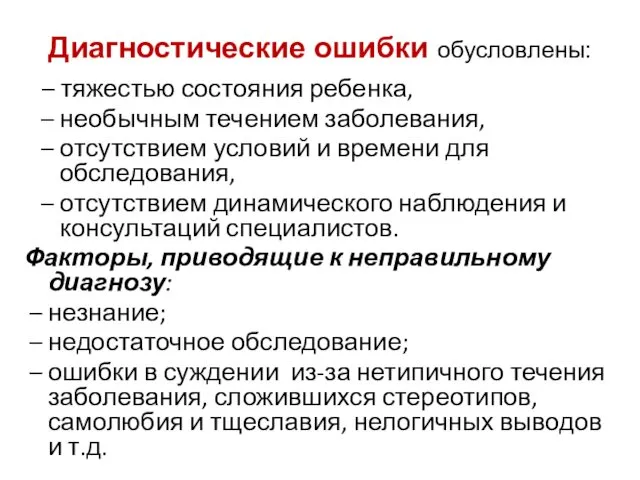 Диагностические ошибки обусловлены:

– тяжестью состояния ребенка,
– необычным течением заболевания,
– отсутствием условий и времени для обследования,
– отсутствием динамического наблюдения и консультаций специалистов.

Факторы, приводящие к неправильному диагнозу:

– незнание;
– недостаточное обследование;
– ошибки в суждении из-за нетипичного течения заболевания, сложившихся стереотипов, самолюбия и тщеславия, нелогичных выводов и т.д.